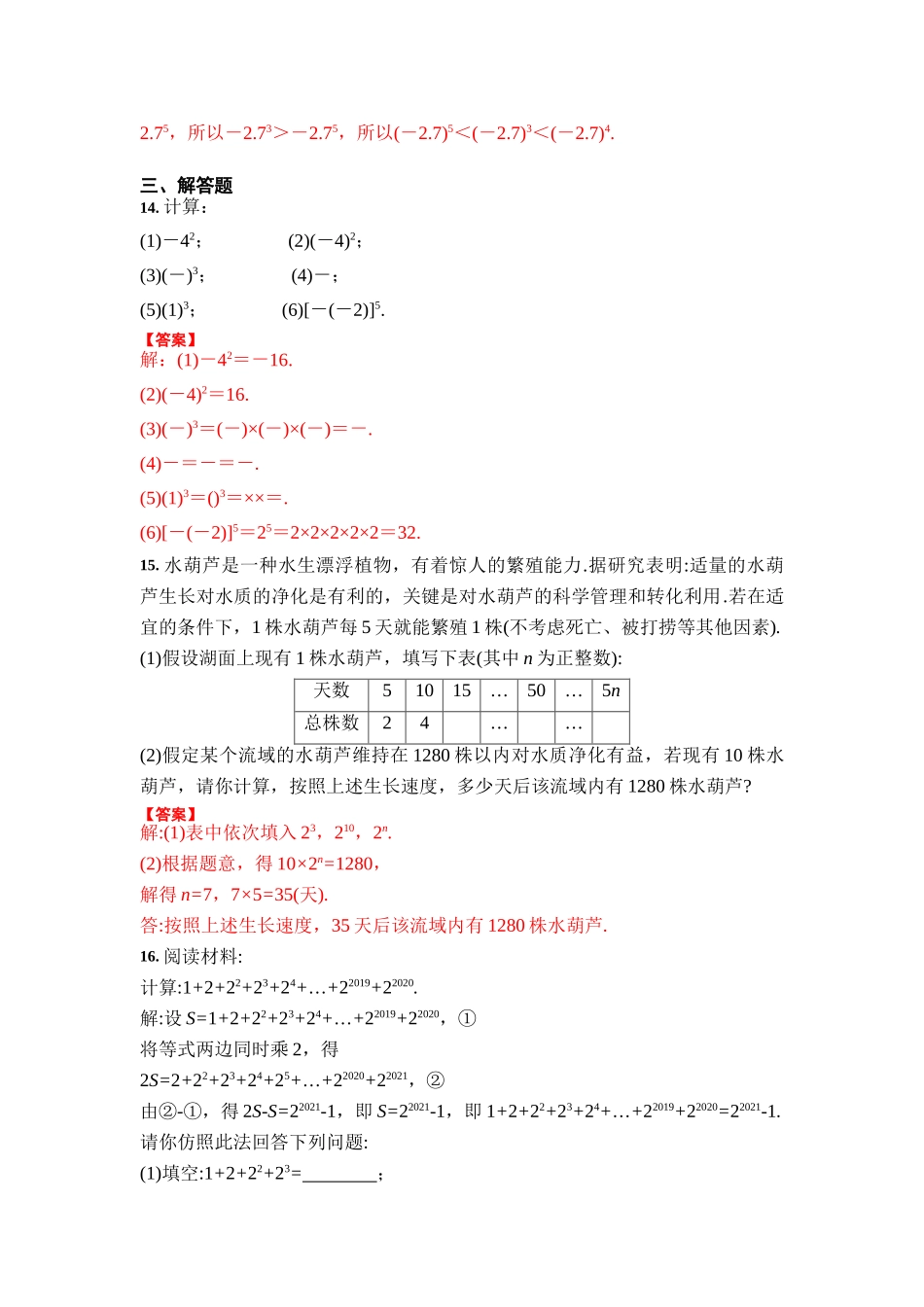 $2.7^5$，所以$-2.7^3>-2.7^5$，所以$(-2.7)^5<(-2.7)^3<(-2.7)^4$.

三、解答题
14. 计算：

(1)$-4^2$；　　(2)$(-4)^2$；

(3)$(-)^3$；　　(4)$-$；

(5)$(1)^3$；　　(6)$[-(-2)]^5$.

【答案】
解：(1)$-4^2=-16$.

(2)$(-4)^2=16$.

(3)$(-)^3=(-)\times(-)\times(-)=-$.

(4)$-=-=-$.

(5)$(1)^3=()^3=\times\times=$.

(6)$[-(-2)]^5=2^5=2\times2\times2\times2\times2=32$.

15. 水葫芦是一种水生漂浮植物，有着惊人的繁殖能力.据研究表明:适量的水葫芦生长对水质的净化是有利的，关键是对水葫芦的科学管理和转化利用.若在适宜的条件下，1 株水葫芦每 5 天就能繁殖 1 株(不考虑死亡、被打捞等其他因素).

(1)假设湖面上现有 1 株水葫芦，填写下表(其中 $n$ 为正整数):

| 天数 | 5 | 10 | 15 | … | 50 | … | $5n$ |
|---|---|---|---|---|---|---|---|
| 总株数 | 2 | 4 |  | … |  | … |  |

(2)假定某个流域的水葫芦维持在 1280 株以内对水质净化有益，若现有 10 株水葫芦，请你计算，按照上述生长速度，多少天后该流域内有 1280 株水葫芦?

【答案】
解:(1)表中依次填入 $2^3$，$2^{10}$，$2^n$.

(2)根据题意，得 $10\times2^n=1280$，

解得 $n=7$，$7\times5=35$(天).

答:按照上述生长速度，35 天后该流域内有 1280 株水葫芦.

16. 阅读材料:

计算:$1+2+2^2+2^3+2^4+\ldots+2^{2019}+2^{2020}$.

解:设 $S=1+2+2^2+2^3+2^4+\ldots+2^{2019}+2^{2020}$，①

将等式两边同时乘 2，得

$2S=2+2^2+2^3+2^4+2^5+\ldots+2^{2020}+2^{2021}$，②

由②-①，得 $2S-S=2^{2021}-1$，即 $S=2^{2021}-1$，即 $1+2+2^2+2^3+2^4+\ldots+2^{2019}+2^{2020}=2^{2021}-1$.

请你仿照此法回答下列问题:

(1)填空:$1+2+2^2+2^3=$________；